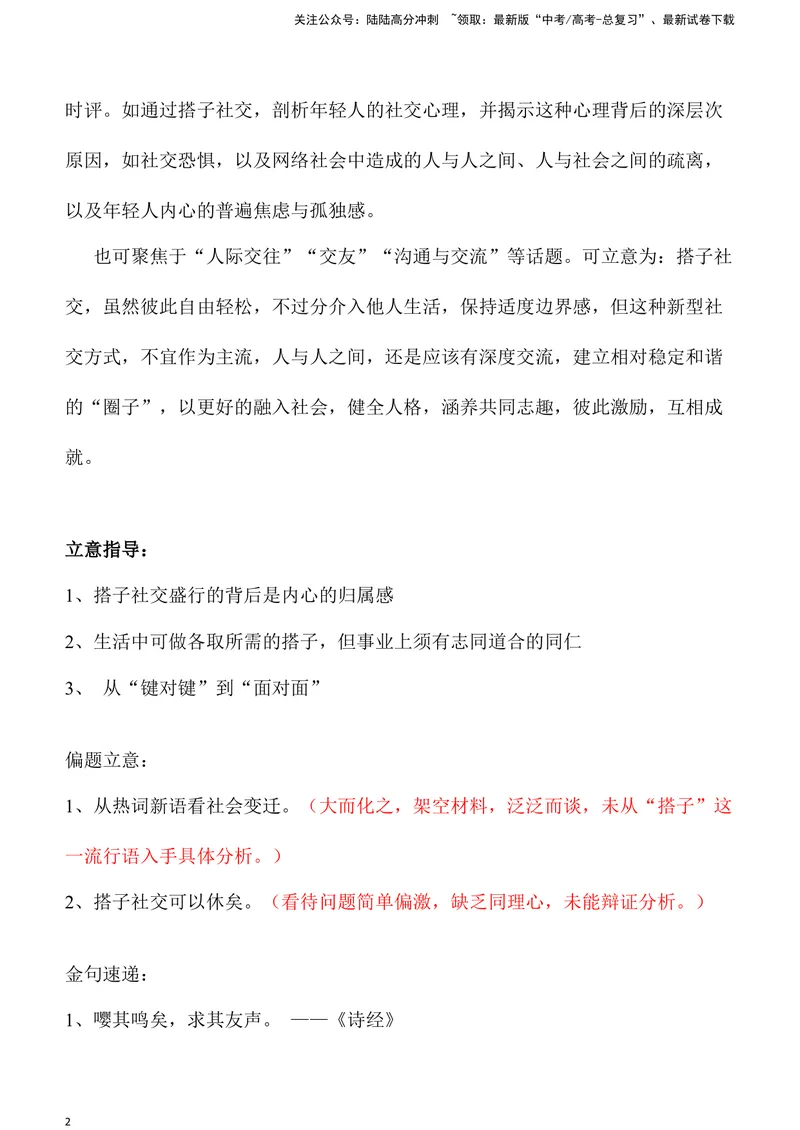 关注公众号：陆陆高分冲刺 ~领取：最新版“中考/高考-总复习”、最新试卷下载

时评。如通过搭子社交，剖析年轻人的社交心理，并揭示这种心理背后的深层次原因，如社交恐惧，以及网络社会中造成的人与人之间、人与社会之间的疏离，以及年轻人内心的普遍焦虑与孤独感。

也可聚焦于“人际交往”“交友”“沟通与交流”等话题。可立意为：搭子社交，虽然彼此自由轻松，不过分介入他人生活，保持适度边界感，但这种新型社交方式，不宜作为主流，人与人之间，还是应该有深度交流，建立相对稳定和谐的“圈子”，以更好的融入社会，健全人格，涵养共同志趣，彼此激励，互相成就。

立意指导：

1、搭子社交盛行的背后是内心的归属感

2、生活中可做各取所需的搭子，但事业上须有志同道合的同仁

3、 从“键对键”到“面对面”

偏题立意：

1、从热词新语看社会变迁。（大而化之，架空材料，泛泛而谈，未从“搭子”这一流行语入手具体分析。）

2、搭子社交可以休矣。（看待问题简单偏激，缺乏同理心，未能辩证分析。）

金句速递：

1、嘤其鸣矣，求其友声。 ——《诗经》

2